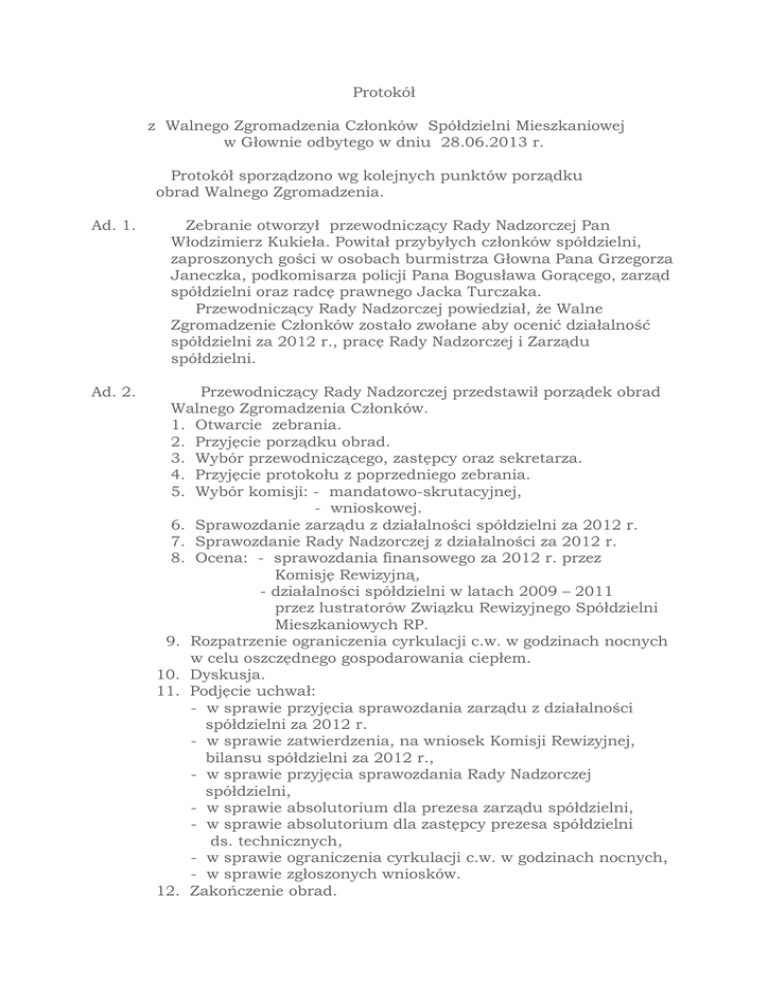 Protokół

z Walnego Zgromadzenia Członków Spółdzielni Mieszkaniowej w Głownie odbytego w dniu 28.06.2013 r.

Protokół sporządzono wg kolejnych punktów porządku obrad Walnego Zgromadzenia.

Ad. 1. Zebranie otworzył przewodniczący Rady Nadzorczej Pan Włodzimierz Kukieła. Powitał przybyłych członków spółdzielni, zaproszonych gości w osobach burmistrza Głowna Pana Grzegorza Janeczka, podkomisarza policji Pana Bogusława Gorącego, zarząd spółdzielni oraz radcę prawnego Jacka Turczaka.
Przewodniczący Rady Nadzorczej powiedział, że Walne Zgromadzenie Członków zostało zwołane aby ocenić działalność spółdzielni za 2012 r., pracę Rady Nadzorczej i Zarządu spółdzielni.

Ad. 2. Przewodniczący Rady Nadzorczej przedstawił porządek obrad Walnego Zgromadzenia Członków.
1. Otwarcie zebrania.
2. Przyjęcie porządku obrad.
3. Wybór przewodniczącego, zastępcy oraz sekretarza.
4. Przyjęcie protokołu z poprzedniego zebrania.
5. Wybór komisji: - mandatowo-skrutacyjnej,
- wnioskowej.
6. Sprawozdanie zarządu z działalności spółdzielni za 2012 r.
7. Sprawozdanie Rady Nadzorczej z działalności za 2012 r.
8. Ocena: - sprawozdania finansowego za 2012 r. przez Komisję Rewizyjną,
- działalności spółdzielni w latach 2009 – 2011 przez lustratorów Związku Rewizyjnego Spółdzielni Mieszkaniowych RP.
9. Rozpatrzenie ograniczenia cyrkulacji c.w. w godzinach nocnych w celu oszczędnego gospodarowania ciepłem.
10. Dyskusja.
11. Podjęcie uchwał:
- w sprawie przyjęcia sprawozdania zarządu z działalności spółdzielni za 2012 r.
- w sprawie zatwierdzenia, na wniosek Komisji Rewizyjnej, bilansu spółdzielni za 2012 r.,
- w sprawie przyjęcia sprawozdania Rady Nadzorczej spółdzielni,
- w sprawie absolutorium dla prezesa zarządu spółdzielni,
- w sprawie absolutorium dla zastępcy prezesa spółdzielni ds. technicznych,
- w sprawie ograniczenia cyrkulacji c.w. w godzinach nocnych,
- w sprawie zgłoszonych wniosków.
12. Zakończenie obrad.